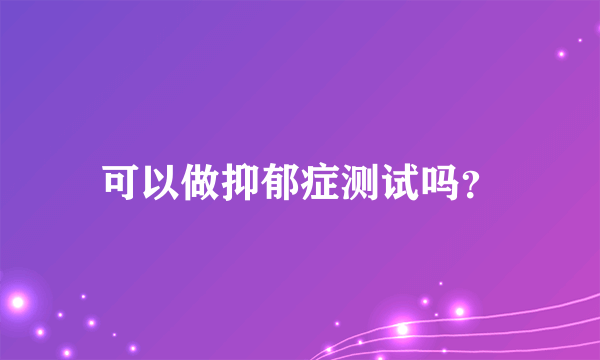 可以做抑郁症测试吗?